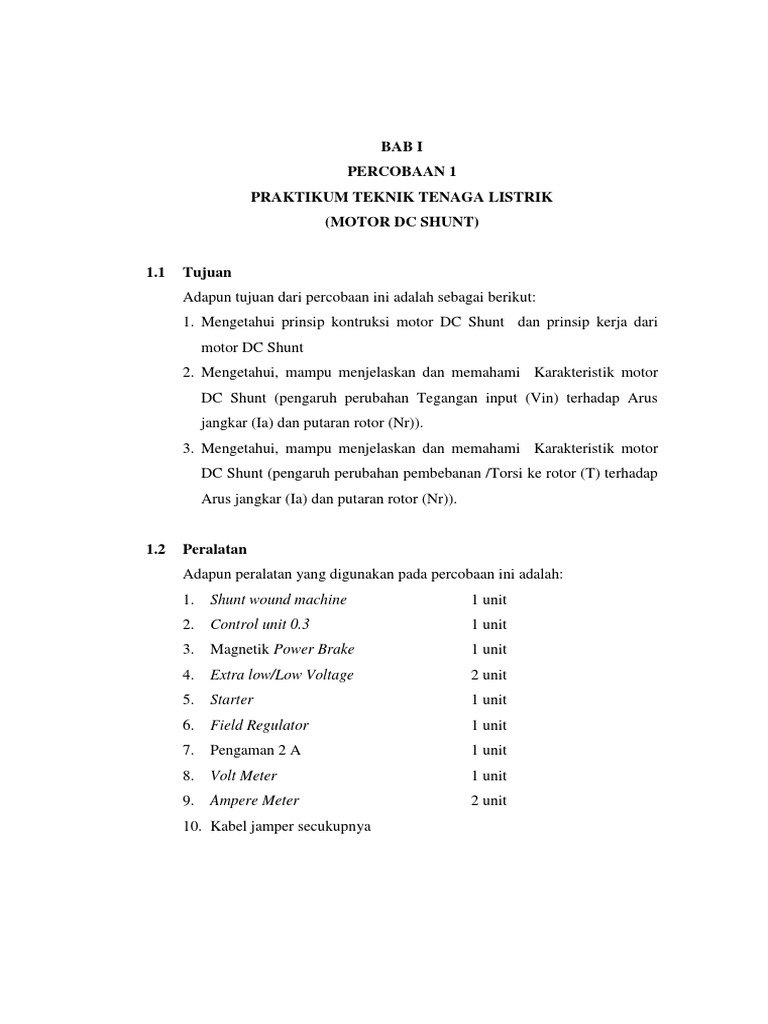 BAB I
PERCOBAAN 1
PRAKTIKUM TEKNIK TENAGA LISTRIK
(MOTOR DC SHUNT)

1.1 Tujuan

Adapun tujuan dari percobaan ini adalah sebagai berikut:

1. Mengetahui prinsip kontruksi motor DC Shunt dan prinsip kerja dari motor DC Shunt
2. Mengetahui, mampu menjelaskan dan memahami Karakteristik motor DC Shunt (pengaruh perubahan Tegangan input (Vin) terhadap Arus jangkar (Ia) dan putaran rotor (Nr)).
3. Mengetahui, mampu menjelaskan dan memahami Karakteristik motor DC Shunt (pengaruh perubahan pembebanan /Torsi ke rotor (T) terhadap Arus jangkar (Ia) dan putaran rotor (Nr)).

1.2 Peralatan

Adapun peralatan yang digunakan pada percobaan ini adalah:

1. Shunt wound machine 1 unit
2. Control unit 0.3 1 unit
3. Magnetik Power Brake 1 unit
4. Extra low/Low Voltage 2 unit
5. Starter 1 unit
6. Field Regulator 1 unit
7. Pengaman 2 A 1 unit
8. Volt Meter 1 unit
9. Ampere Meter 2 unit
10. Kabel jamper secukupnya